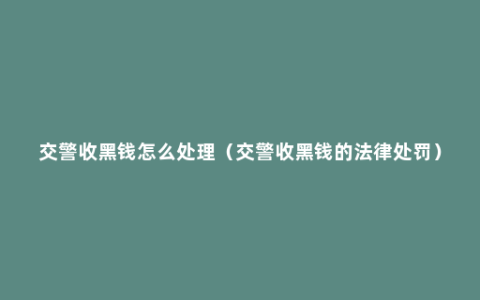 交警收黑钱怎么处理（交警收黑钱的法律处罚）